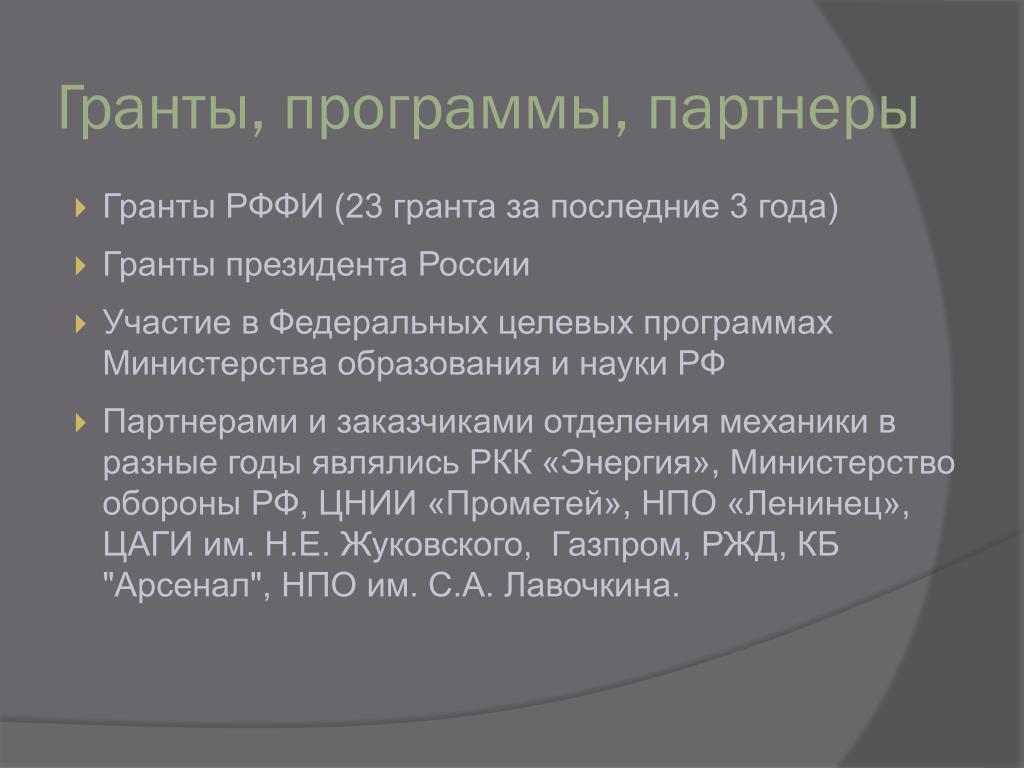 Гранты, программы, партнеры

Гранты РФФИ (23 гранта за последние 3 года)

Гранты президента России

Участие в Федеральных целевых программах Министерства образования и науки РФ

Партнерами и заказчиками отделения механики в разные годы являлись РКК «Энергия», Министерство обороны РФ, ЦНИИ «Прометей», НПО «Ленинец», ЦАГИ им. Н.Е. Жуковского, Газпром, РЖД, КБ "Арсенал", НПО им. С.А. Лавочкина.